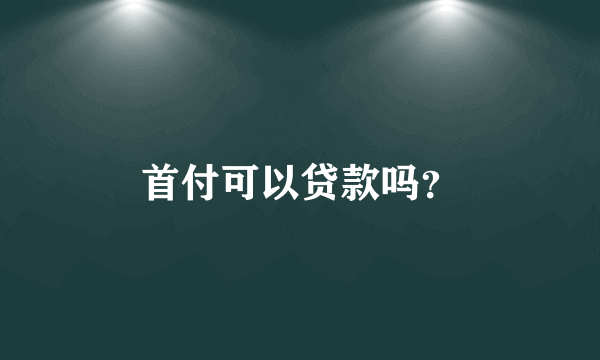 首付可以贷款吗?